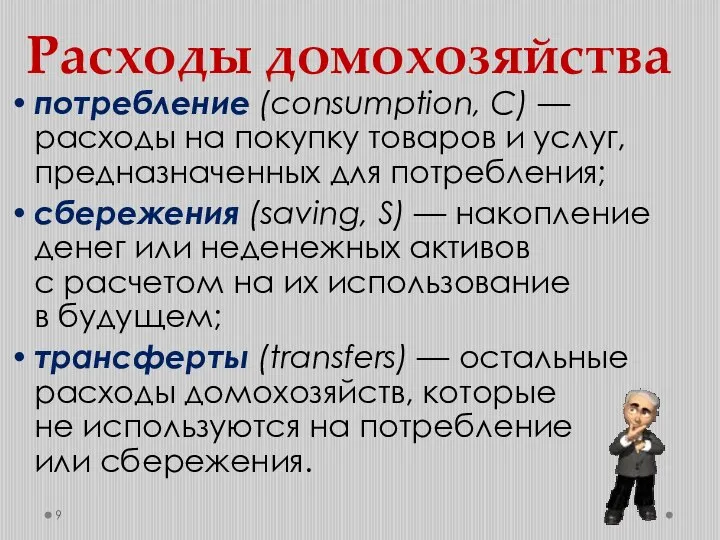 Расходы домохозяйства

• потребление (consumption, C) — расходы на покупку товаров и услуг, предназначенных для потребления;

• сбережения (saving, S) — накопление денег или неденежных активов с расчетом на их использование в будущем;

• трансферты (transfers) — остальные расходы домохозяйств, которые не используются на потребление или сбережения.

9